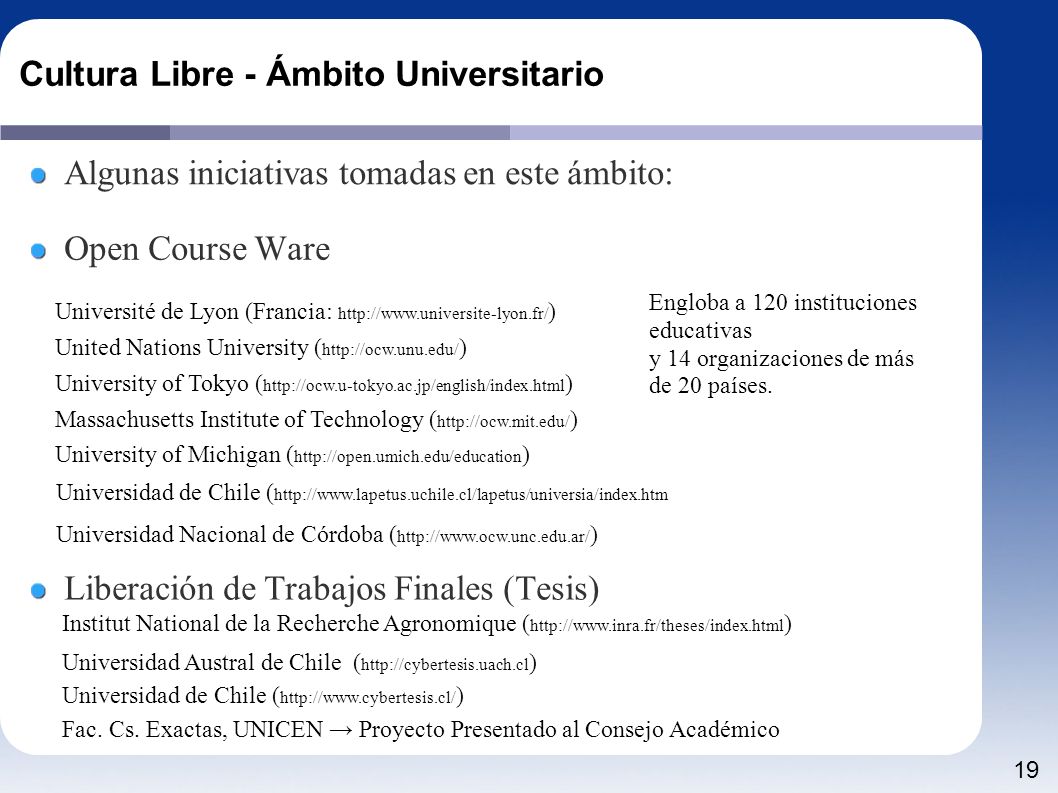 Cultura Libre - Ámbito Universitario

Algunas iniciativas tomadas en este ámbito:

Open Course Ware

Université de Lyon (Francia: http://www.universite-lyon.fr/)
United Nations University (http://ocw.unu.edu/)
University of Tokyo (http://ocw.u-tokyo.ac.jp/english/index.html)
Massachusetts Institute of Technology (http://ocw.mit.edu/)
University of Michigan (http://open.umich.edu/education)
Universidad de Chile (http://www.lapetus.uchile.cl/lapetus/universia/index.htm
Universidad Nacional de Córdoba (http://www.ocw.unc.edu.ar/)

Engloba a 120 instituciones educativas y 14 organizaciones de más de 20 países.

Liberación de Trabajos Finales (Tesis)

Institut National de la Recherche Agronomique (http://www.inra.fr/theses/index.html)
Universidad Austral de Chile (http://cybertesis.uach.cl)
Universidad de Chile (http://www.cybertesis.cl/)
Fac. Cs. Exactas, UNICEN → Proyecto Presentado al Consejo Académico

19